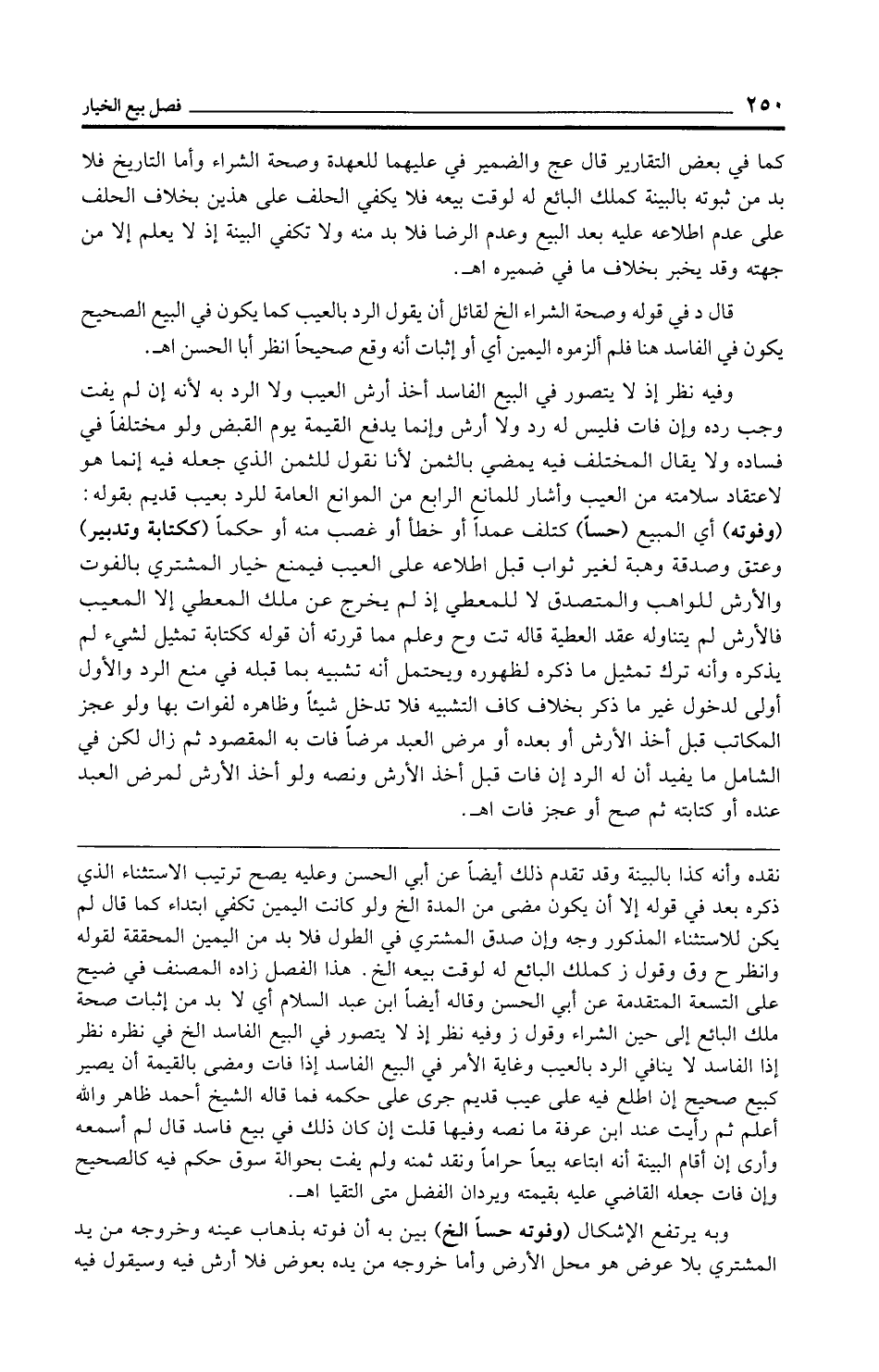 ٢٥٠ فصل بيع الخيار

كما في بعض التقارير قال عج والضمير في عليهما للعهدة وصحة الشراء وأما التاريخ فلا بد من ثبوته بالبينة كملك البائع له لوقت بيعه فلا يكفي الحلف على هذين بخلاف الحلف على عدم اطلاعه عليه بعد البيع وعدم الرضا فلا بد منه ولا تكفي البينة إذ لا يعلم إلا من جهته وقد يخبر بخلاف ما في ضميره اهـ.

قال د في قوله وصحة الشراء الخ لقائل أن يقول الرد بالعيب كما يكون في البيع الصحيح يكون في الفاسد هنا فلم ألزموه اليمين أي أو إثبات أنه وقع صحيحاً انظر أبا الحسن اهـ.

وفيه نظر إذ لا يتصور في البيع الفاسد أخذ أرش العيب ولا الرد به لأنه إن لم يفت وجب رده وإن فات فليس له رد ولا أرش وإنما يدفع القيمة يوم القبض ولو مختلفاً في فساده ولا يقال المختلف فيه يمضي بالثمن لأنا نقول للثمن الذي جعله فيه إنما هو لاعتقاد سلامته من العيب وأشار للمانع الرابع من الموانع العامة للرد بعيب قديم بقوله: (وفوته) أي المبيع (حساً) كتلف عمداً أو خطأ أو غصب منه أو حكماً (ككتابة وتدبير) وعتق وصدقة وهبة لغير ثواب قبل اطلاعه على العيب فيمنع خيار المشتري بالفوت والأرش للواهب والمتصدق لا للمعطي إذ لم يخرج عن ملك المعطي إلا المعيب فالأرش لم يتناوله عقد العطية قاله تت وح وعلم مما قررته أن قوله ككتابة تمثيل لشيء لم يذكره وأنه ترك تمثيل ما ذكره لظهوره ويحتمل أنه تشبيه بما قبله في منع الرد والأول أولى لدخول غير ما ذكر بخلاف كاف التشبيه فلا تدخل شيئاً وظاهره لفوات بها ولو عجز المكاتب قبل أخذ الأرش أو بعده أو مرض العبد مرضاً فات به المقصود ثم زال لكن في الشامل ما يفيد أن له الرد إن فات قبل أخذ الأرش ونصه ولو أخذ الأرش لمرض العبد عنده أو كتابته ثم صح أو عجز فات اهـ.

نقده وأنه كذا بالبينة وقد تقدم ذلك أيضاً عن أبي الحسن وعليه يصح ترتيب الاستثناء الذي ذكره بعد في قوله إلا أن يكون مضى من المدة الخ ولو كانت اليمين تكفي ابتداء كما قال لم يكن للاستثناء المذكور وجه وإن صدق المشتري في الطول فلا بد من اليمين المحققة لقوله وانظر ح وق وقول ز كملك البائع له لوقت بيعه الخ. هذا الفصل زاده المصنف في ضيح على التسعة المتقدمة عن أبي الحسن وقاله أيضاً ابن عبد السلام أي لا بد من إثبات صحة ملك البائع إلى حين الشراء وقول ز وفيه نظر إذ لا يتصور في البيع الفاسد الخ في نظره نظر إذا الفاسد لا ينافي الرد بالعيب وغاية الأمر في البيع الفاسد إذا فات ومضى بالقيمة أن يصير كبيع صحيح إن اطلع فيه على عيب قديم جرى على حكمه فما قاله الشيخ أحمد ظاهر والله أعلم ثم رأيت عند ابن عرفة ما نصه وفيها قلت إن كان ذلك في بيع فاسد قال لم أسمعه وأرى إن أقام البينة أنه ابتاعه بيعاً حراماً ونقد ثمنه ولم يفت بحوالة سوق حكم فيه كالصحيح وإن فات جعله القاضي عليه بقيمته ويردان الفضل متى التقيا اهـ.

وبه يرتفع الإشكال (وفوته حساً الخ) بين به أن فوته بذهاب عينه وخروجه من يد المشتري بلا عوض هو محل الأرض وأما خروجه من يده بعوض فلا أرش فيه وسيقول فيه